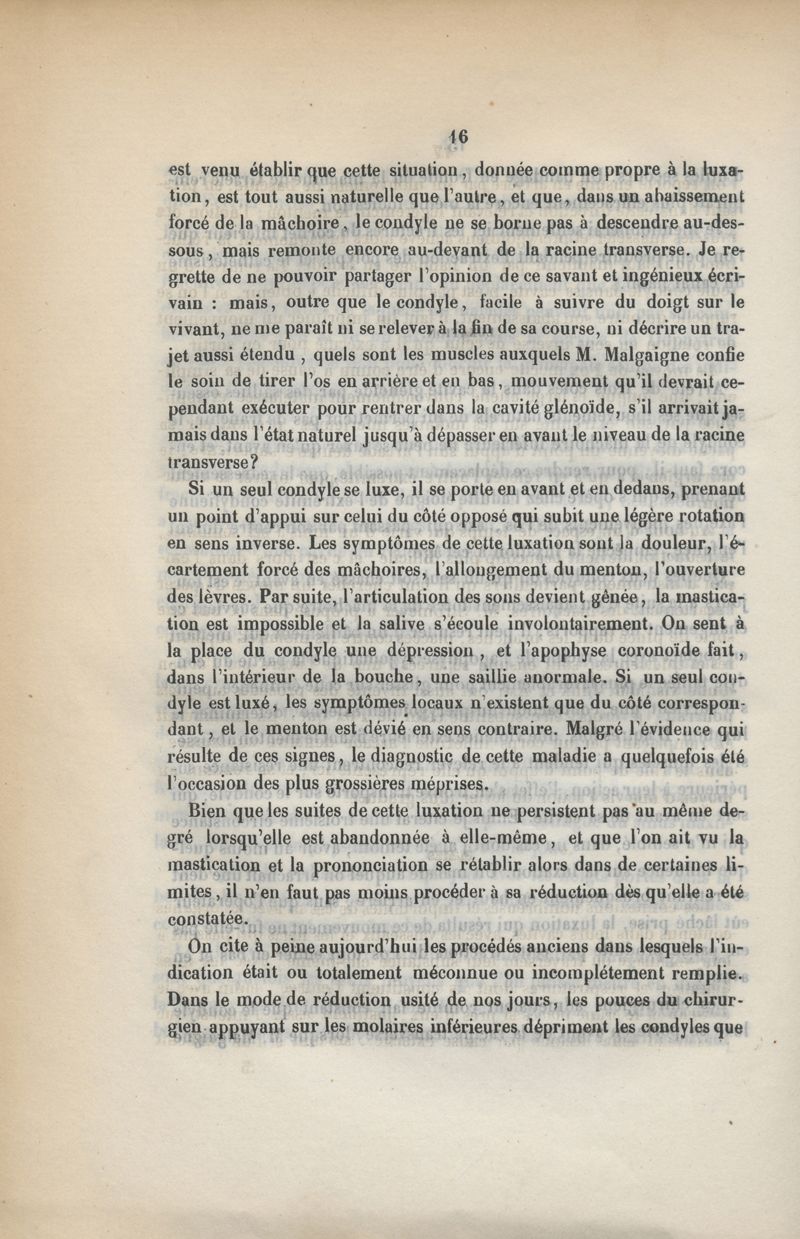 16

est venu établir que cette situation, donnée comme propre à la luxation, est tout aussi naturelle que l'autre, et que, dans un abaissement forcé de la mâchoire, le condyle ne se borne pas à descendre au-dessous, mais remonte encore au-devant de la racine transverse. Je regrette de ne pouvoir partager l'opinion de ce savant et ingénieux écrivain : mais, outre que le condyle, facile à suivre du doigt sur le vivant, ne me paraît ni se relever à la fin de sa course, ni décrire un trajet aussi étendu, quels sont les muscles auxquels M. Malgaigne confie le soin de tirer l'os en arrière et en bas, mouvement qu'il devrait cependant exécuter pour rentrer dans la cavité glénoïde, s'il arrivait jamais dans l'état naturel jusqu'à dépasser en avant le niveau de la racine transverse?

Si un seul condyle se luxe, il se porte en avant et en dedans, prenant un point d'appui sur celui du côté opposé qui subit une légère rotation en sens inverse. Les symptômes de cette luxation sont la douleur, l'écartement forcé des mâchoires, l'allongement du menton, l'ouverture des lèvres. Par suite, l'articulation des sons devient gênée, la mastication est impossible et la salive s'écoule involontairement. On sent à la place du condyle une dépression, et l'apophyse coronoïde fait, dans l'intérieur de la bouche, une saillie anormale. Si un seul condyle est luxé, les symptômes locaux n'existent que du côté correspondant, et le menton est dévié en sens contraire. Malgré l'évidence qui résulte de ces signes, le diagnostic de cette maladie a quelquefois été l'occasion des plus grossières méprises.

Bien que les suites de cette luxation ne persistent pas au même degré lorsqu'elle est abandonnée à elle-même, et que l'on ait vu la mastication et la prononciation se rétablir alors dans de certaines limites, il n'en faut pas moins procéder à sa réduction dès qu'elle a été constatée.

On cite à peine aujourd'hui les procédés anciens dans lesquels l'indication était ou totalement méconnue ou incomplétement remplie. Dans le mode de réduction usité de nos jours, les pouces du chirurgien appuyant sur les molaires inférieures dépriment les condyles que